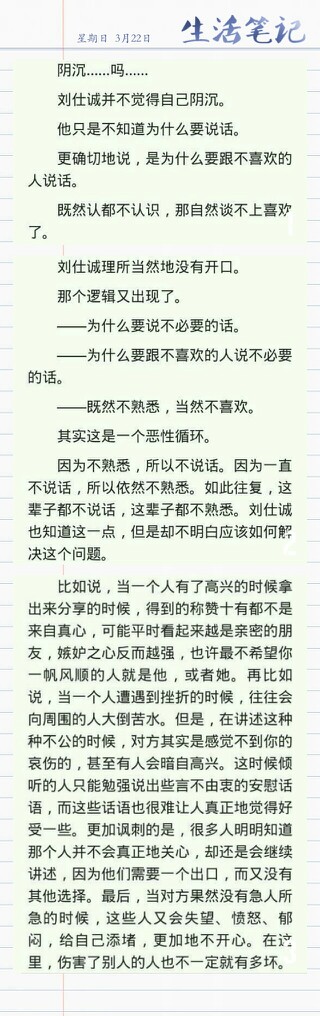 星期日 3月22日 生活笔记

阴沉……吗……

刘仕诚并不觉得自己阴沉。

他只是不知道为什么要说话。

更确切地说，是为什么要跟不喜欢的人说话。

既然认都不认识，那自然谈不上喜欢了。

刘仕诚理所当然地没有开口。

那个逻辑又出现了。

——为什么要说不必要的话。

——为什么要跟不喜欢的人说不必要的话。

——既然不熟悉，当然不喜欢。

其实这是一个恶性循环。

因为不熟悉，所以不说话。因为一直不说话，所以依然不熟悉。如此往复，这辈子都不说话，这辈子都不熟悉。刘仕诚也知道这一点，但是却不明白应该如何解决这个问题。

比如说，当一个人有了高兴的时候拿出来分享的时候，得到的称赞十有都不是来自真心，可能平时看起来越是亲密的朋友，嫉妒之心反而越强，也许最不希望你一帆风顺的人就是他，或者她。再比如说，当一个人遭遇到挫折的时候，往往会向周围的人大倒苦水。但是，在讲述这种种不公的时候，对方其实是感觉不到你的哀伤的，甚至有人会暗自高兴。这时候倾听的人只能勉强说出些言不由衷的安慰话语，而这些话语也很难让人真正地觉得好受一些。更加讽刺的是，很多人明明知道那个人并不会真正地关心，却还是会继续讲述，因为他们需要一个出口，而又没有其他选择。最后，当对方果然没有急人所急的时候，这些人又会失望、愤怒、郁闷，给自己添堵，更加地不开心。在这里，伤害了别人的人也不一定就有多坏。